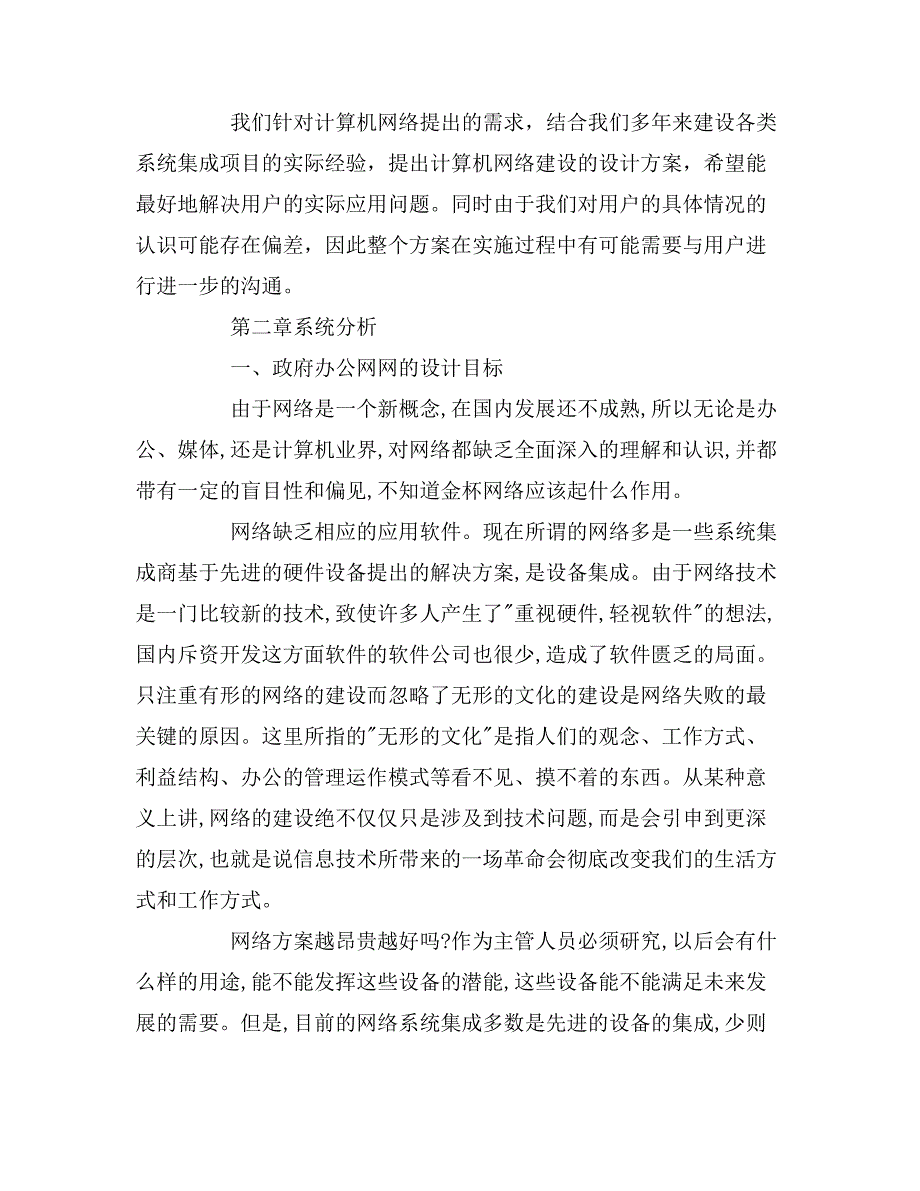 我们针对计算机网络提出的需求，结合我们多年来建设各类系统集成项目的实际经验，提出计算机网络建设的设计方案，希望能最好地解决用户的实际应用问题。同时由于我们对用户的具体情况的认识可能存在偏差，因此整个方案在实施过程中有可能需要与用户进行进一步的沟通。

第二章系统分析

一、政府办公网网的设计目标

由于网络是一个新概念,在国内发展还不成熟,所以无论是办公、媒体,还是计算机业界,对网络都缺乏全面深入的理解和认识,并都带有一定的盲目性和偏见,不知道金杯网络应该起什么作用。

网络缺乏相应的应用软件。现在所谓的网络多是一些系统集成商基于先进的硬件设备提出的解决方案,是设备集成。由于网络技术是一门比较新的技术,致使许多人产生了"重视硬件,轻视软件"的想法,国内斥资开发这方面软件的软件公司也很少,造成了软件匮乏的局面。只注重有形的网络的建设而忽略了无形的文化的建设是网络失败的最关键的原因。这里所指的"无形的文化"是指人们的观念、工作方式、利益结构、办公的管理运作模式等看不见、摸不着的东西。从某种意义上讲,网络的建设绝不仅仅只是涉及到技术问题,而是会引申到更深的层次,也就是说信息技术所带来的一场革命会彻底改变我们的生活方式和工作方式。

网络方案越昂贵越好吗?作为主管人员必须研究,以后会有什么样的用途,能不能发挥这些设备的潜能,这些设备能不能满足未来发展的需要。但是,目前的网络系统集成多数是先进的设备的集成,少则